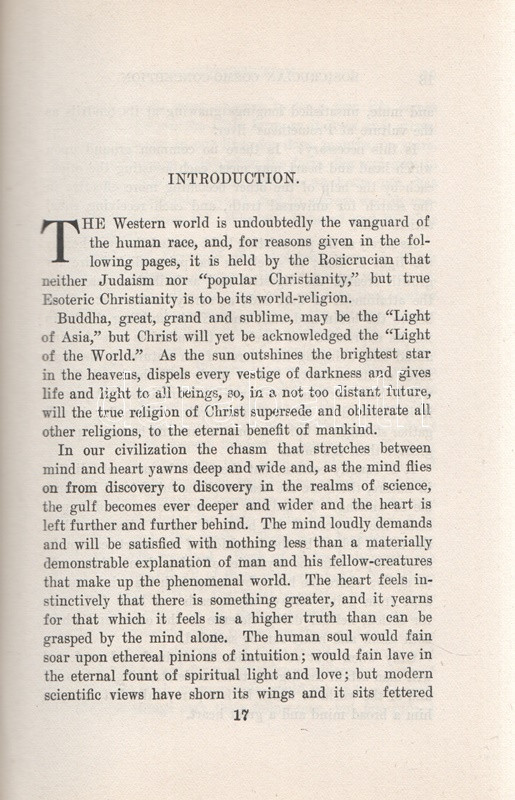 INTRODUCTION.

THE Western world is undoubtedly the vanguard of the human race, and, for reasons given in the following pages, it is held by the Rosicrucian that neither Judaism nor "popular Christianity," but true Esoteric Christianity is to be its world-religion.

Buddha, great, grand and sublime, may be the "Light of Asia," but Christ will yet be acknowledged the "Light of the World." As the sun outshines the brightest star in the heavens, dispels every vestige of darkness and gives life and light to all beings, so, in a not too distant future, will the true religion of Christ supersede and obliterate all other religions, to the eternal benefit of mankind.

In our civilization the chasm that stretches between mind and heart yawns deep and wide and, as the mind flies on from discovery to discovery in the realms of science, the gulf becomes ever deeper and wider and the heart is left further and further behind. The mind loudly demands and will be satisfied with nothing less than a materially demonstrable explanation of man and his fellow-creatures that make up the phenomenal world. The heart feels instinctively that there is something greater, and it yearns for that which it feels is a higher truth than can be grasped by the mind alone. The human soul would fain soar upon ethereal pinions of intuition; would fain lave in the eternal fount of spiritual light and love; but modern scientific views have shorn its wings and it sits fettered

17